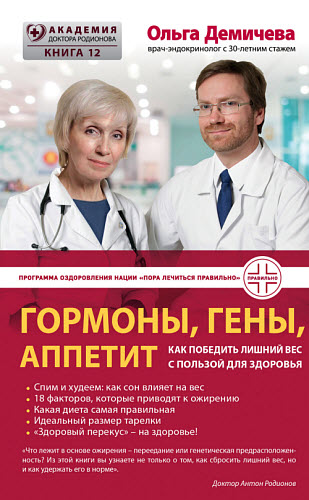 АКАДЕМИЯ ДОКТОРА РОДИОНОВА
КНИГА 12

Ольга Демичева
врач-эндокринолог с 30-летним стажем

ПРОГРАММА ОЗДОРОВЛЕНИЯ НАЦИИ «ПОРА ЛЕЧИТЬСЯ ПРАВИЛЬНО»

ПРАВИЛЬНО

ГОРМОНЫ, ГЕНЫ, АППЕТИТ

КАК ПОБЕДИТЬ ЛИШНИЙ ВЕС С ПОЛЬЗОЙ ДЛЯ ЗДОРОВЬЯ

• Спим и худеем: как сон влияет на вес
• 18 факторов, которые приводят к ожирению
• Какая диета самая правильная
• Идеальный размер тарелки
• «Здоровый перекус» – на здоровье!

«Что лежит в основе ожирения – переедание или генетическая предрасположенность? Из этой книги вы узнаете не только о том, как сбросить лишний вес, но и как удержать его в норме».

Доктор Антон Родионов